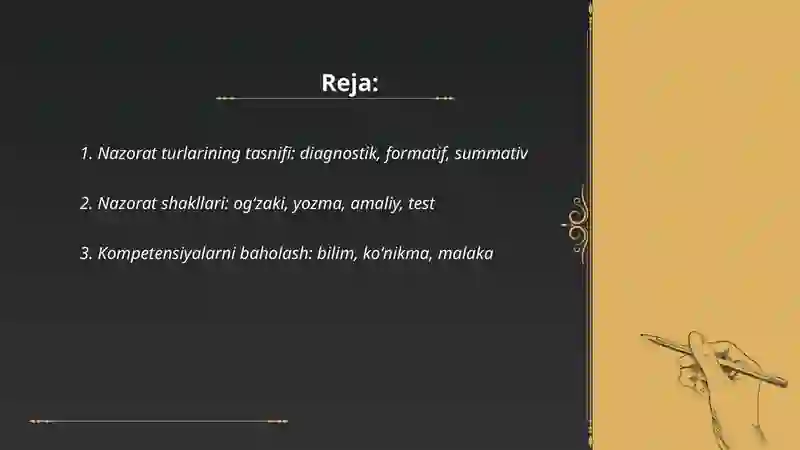 Reja:

1. Nazorat turlarining tasnifi: diagnostik, formatif, summativ

2. Nazorat shakllari: og'zaki, yozma, amaliy, test

3. Kompetensiyalarni baholash: bilim, ko'nikma, malaka